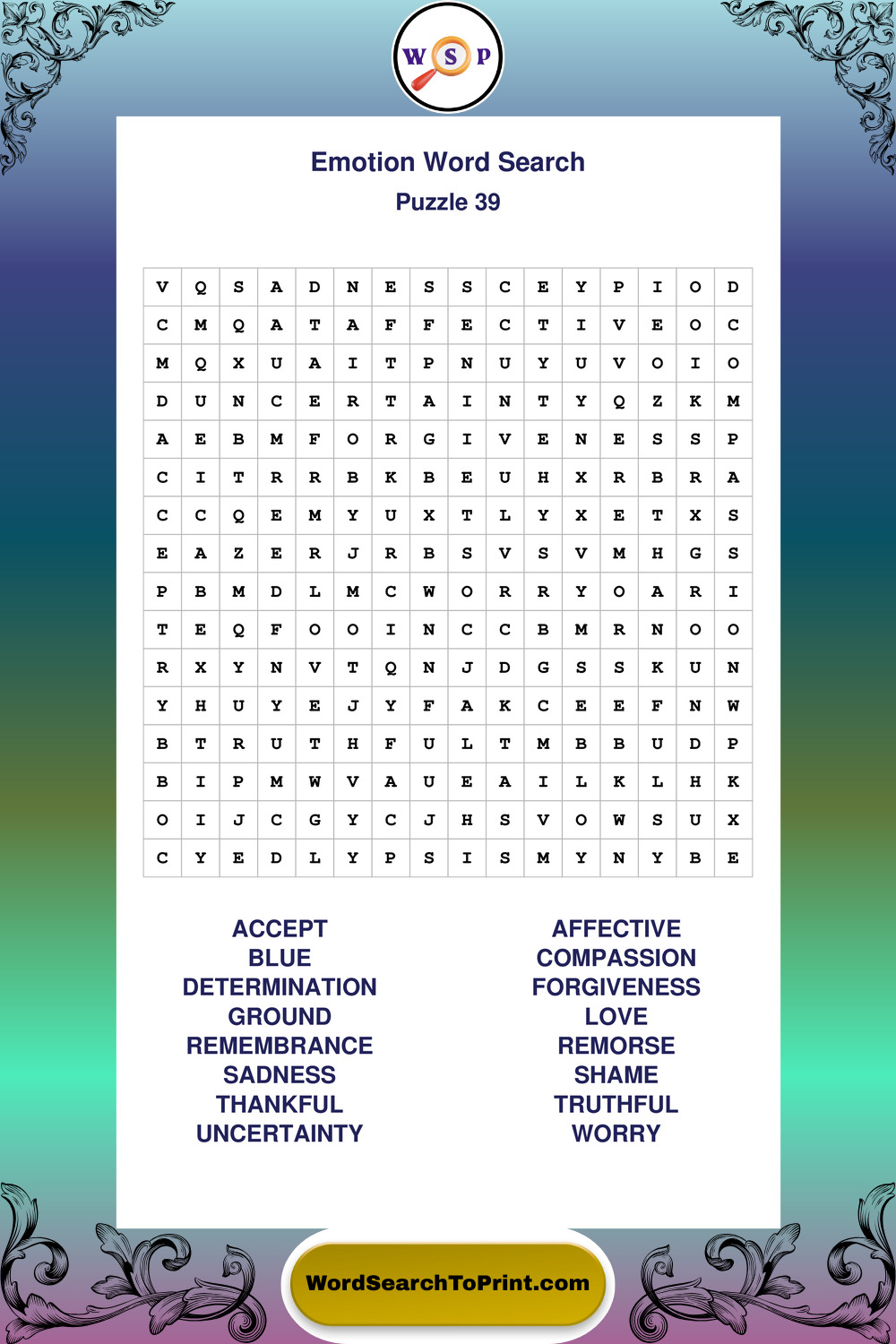 W S P

Emotion Word Search
Puzzle 39

| V | Q | S | A | D | N | E | S | S | C | E | Y | P | I | O | D |
|---|---|---|---|---|---|---|---|---|---|---|---|---|---|---|---|
| C | M | Q | A | T | A | F | F | E | C | T | I | V | E | O | C |
| M | Q | X | U | A | I | T | P | N | U | Y | U | V | O | I | O |
| D | U | N | C | E | R | T | A | I | N | T | Y | Q | Z | K | M |
| A | E | B | M | F | O | R | G | I | V | E | N | E | S | S | P |
| C | I | T | R | R | B | K | B | E | U | H | X | R | B | R | A |
| C | C | Q | E | M | Y | U | X | T | L | Y | X | E | T | X | S |
| E | A | Z | E | R | J | R | B | S | V | S | V | M | H | G | S |
| P | B | M | D | L | M | C | W | O | R | R | Y | O | A | R | I |
| T | E | Q | F | O | O | I | N | C | C | B | M | R | N | O | O |
| R | X | Y | N | V | T | Q | N | J | D | G | S | S | K | U | N |
| Y | H | U | Y | E | J | Y | F | A | K | C | E | E | F | N | W |
| B | T | R | U | T | H | F | U | L | T | M | B | B | U | D | P |
| B | I | P | M | W | V | A | U | E | A | I | L | K | L | H | K |
| O | I | J | C | G | Y | C | J | H | S | V | O | W | S | U | X |
| C | Y | E | D | L | Y | P | S | I | S | M | Y | N | Y | B | E |

ACCEPT
BLUE
DETERMINATION
GROUND
REMEMBRANCE
SADNESS
THANKFUL
UNCERTAINTY

AFFECTIVE
COMPASSION
FORGIVENESS
LOVE
REMORSE
SHAME
TRUTHFUL
WORRY

WordSearchToPrint.com